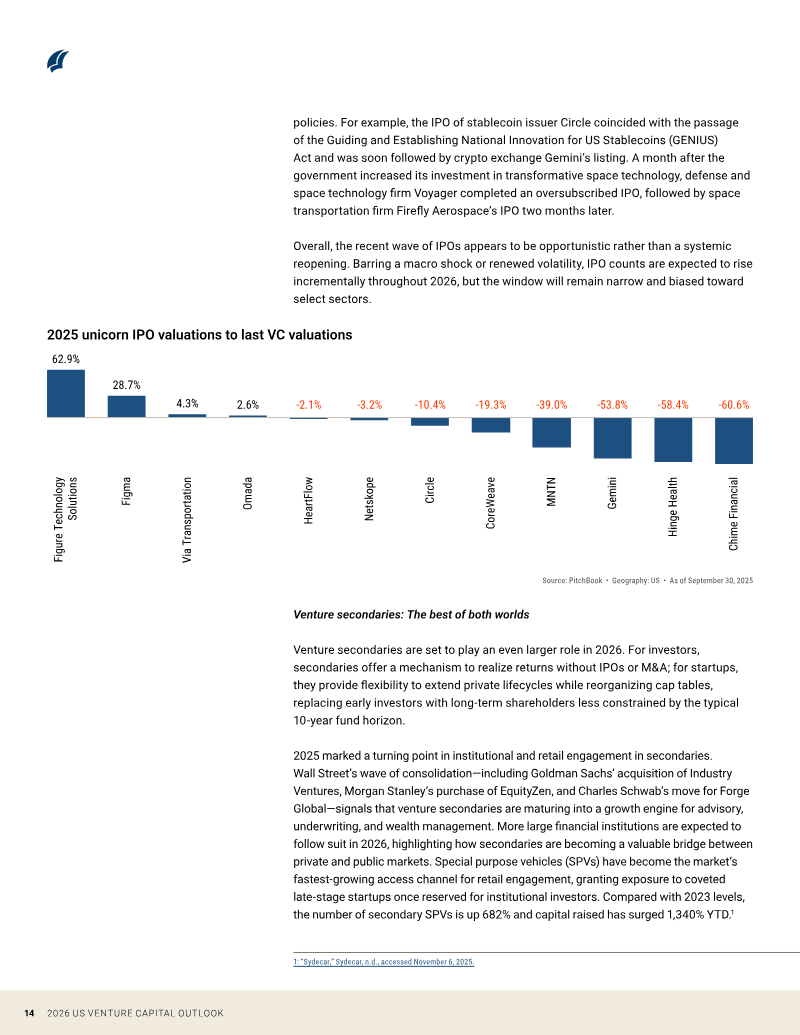 policies. For example, the IPO of stablecoin issuer Circle coincided with the passage of the Guiding and Establishing National Innovation for US Stablecoins (GENIUS) Act and was soon followed by crypto exchange Gemini's listing. A month after the government increased its investment in transformative space technology, defense and space technology firm Voyager completed an oversubscribed IPO, followed by space transportation firm Firefly Aerospace's IPO two months later.

Overall, the recent wave of IPOs appears to be opportunistic rather than a systemic reopening. Barring a macro shock or renewed volatility, IPO counts are expected to rise incrementally throughout 2026, but the window will remain narrow and biased toward select sectors.

2025 unicorn IPO valuations to last VC valuations

62.9%
28.7%
4.3%
2.6%
-2.1%
-3.2%
-10.4%
-19.3%
-39.0%
-53.8%
-58.4%
-60.6%

Figure Technology Solutions
Figma
Via Transportation
Omada
HeartFlow
Netskope
Circle
CoreWeave
MNTN
Gemini
Hinge Health
Chime Financial

Source: PitchBook • Geography: US • As of September 30, 2025

Venture secondaries: The best of both worlds

Venture secondaries are set to play an even larger role in 2026. For investors, secondaries offer a mechanism to realize returns without IPOs or M&A; for startups, they provide flexibility to extend private lifecycles while reorganizing cap tables, replacing early investors with long-term shareholders less constrained by the typical 10-year fund horizon.

2025 marked a turning point in institutional and retail engagement in secondaries. Wall Street's wave of consolidation—including Goldman Sachs' acquisition of Industry Ventures, Morgan Stanley's purchase of EquityZen, and Charles Schwab's move for Forge Global—signals that venture secondaries are maturing into a growth engine for advisory, underwriting, and wealth management. More large financial institutions are expected to follow suit in 2026, highlighting how secondaries are becoming a valuable bridge between private and public markets. Special purpose vehicles (SPVs) have become the market's fastest-growing access channel for retail engagement, granting exposure to coveted late-stage startups once reserved for institutional investors. Compared with 2023 levels, the number of secondary SPVs is up 682% and capital raised has surged 1,340% YTD.$^{1}$

1: "Sydecar," Sydecar, n.d., accessed November 6, 2025.

14 2026 US VENTURE CAPITAL OUTLOOK